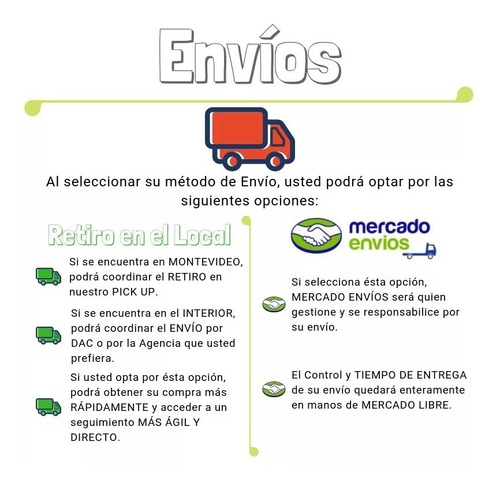 Envíos

Al seleccionar su método de Envío, usted podrá optar por las siguientes opciones:

Retiro en el Local

Si se encuentra en MONTEVIDEO, podrá coordinar el RETIRO en nuestro PICK UP.

Si se encuentra en el INTERIOR, podrá coordinar el ENVÍO por DAC o por la Agencia que usted prefiera.

Si usted opta por ésta opción, podrá obtener su compra más RÁPIDAMENTE y acceder a un seguimiento MÁS ÁGIL Y DIRECTO.

mercado envios

Si selecciona ésta opción, MERCADO ENVÍOS será quien gestione y se responsabilice por su envío.

El Control y TIEMPO DE ENTREGA de su envío quedará enteramente en manos de MERCADO LIBRE.